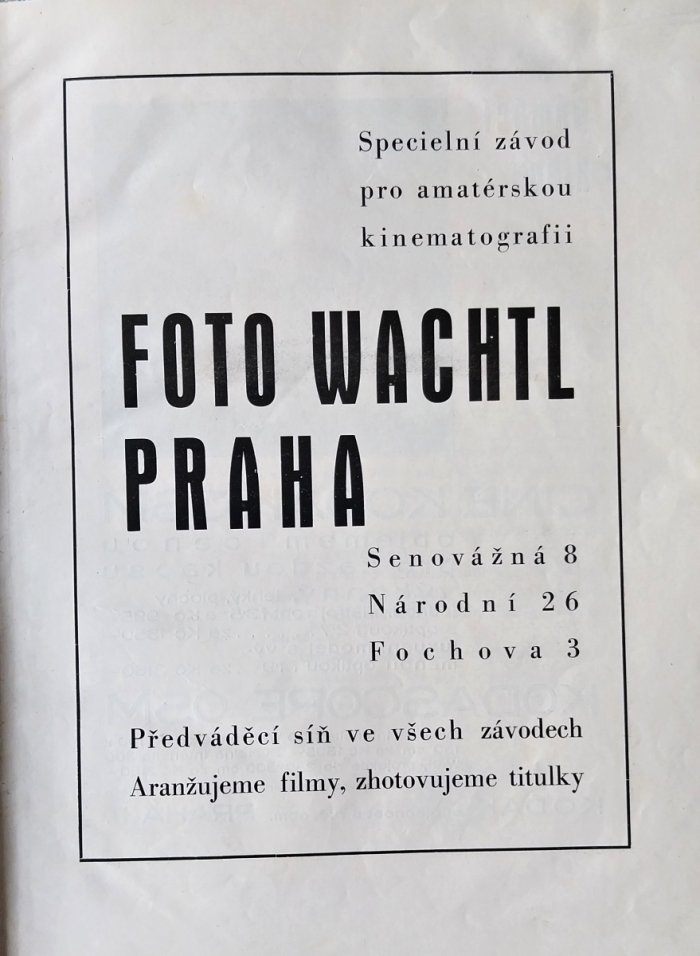 Specielní závod
pro amatérskou
kinematografii

FOTO WACHTL
PRAHA

Senovážná 8
Národní 26
Fochova 3

Předváděcí síň ve všech závodech
Aranžujeme filmy, zhotovujeme titulky